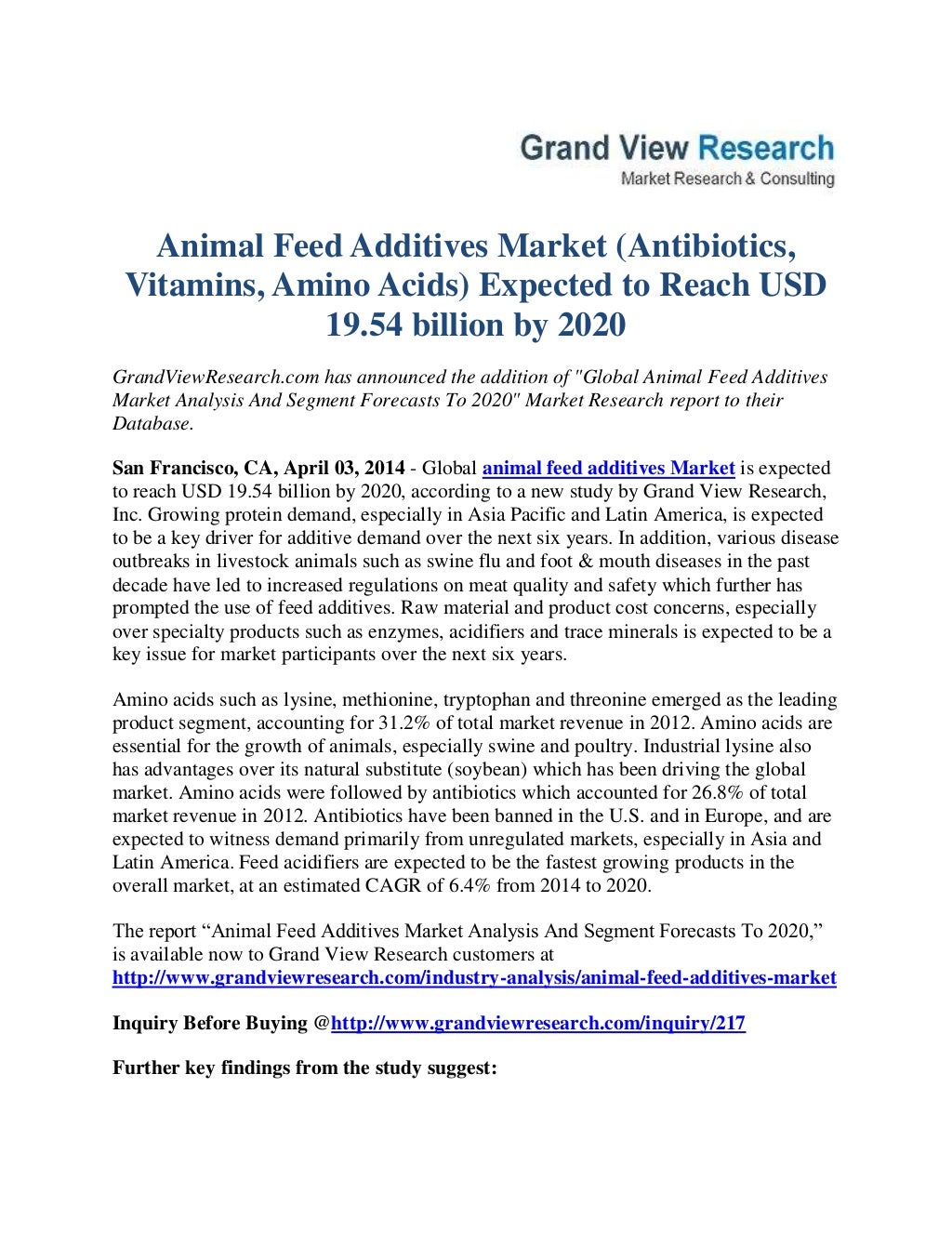 Grand View Research
Market Research & Consulting

Animal Feed Additives Market (Antibiotics, Vitamins, Amino Acids) Expected to Reach USD 19.54 billion by 2020

GrandViewResearch.com has announced the addition of "Global Animal Feed Additives Market Analysis And Segment Forecasts To 2020" Market Research report to their Database.

San Francisco, CA, April 03, 2014 - Global animal feed additives Market is expected to reach USD 19.54 billion by 2020, according to a new study by Grand View Research, Inc. Growing protein demand, especially in Asia Pacific and Latin America, is expected to be a key driver for additive demand over the next six years. In addition, various disease outbreaks in livestock animals such as swine flu and foot & mouth diseases in the past decade have led to increased regulations on meat quality and safety which further has prompted the use of feed additives. Raw material and product cost concerns, especially over specialty products such as enzymes, acidifiers and trace minerals is expected to be a key issue for market participants over the next six years.

Amino acids such as lysine, methionine, tryptophan and threonine emerged as the leading product segment, accounting for 31.2% of total market revenue in 2012. Amino acids are essential for the growth of animals, especially swine and poultry. Industrial lysine also has advantages over its natural substitute (soybean) which has been driving the global market. Amino acids were followed by antibiotics which accounted for 26.8% of total market revenue in 2012. Antibiotics have been banned in the U.S. and in Europe, and are expected to witness demand primarily from unregulated markets, especially in Asia and Latin America. Feed acidifiers are expected to be the fastest growing products in the overall market, at an estimated CAGR of 6.4% from 2014 to 2020.

The report “Animal Feed Additives Market Analysis And Segment Forecasts To 2020,” is available now to Grand View Research customers at http://www.grandviewresearch.com/industry-analysis/animal-feed-additives-market

Inquiry Before Buying @http://www.grandviewresearch.com/inquiry/217

Further key findings from the study suggest: